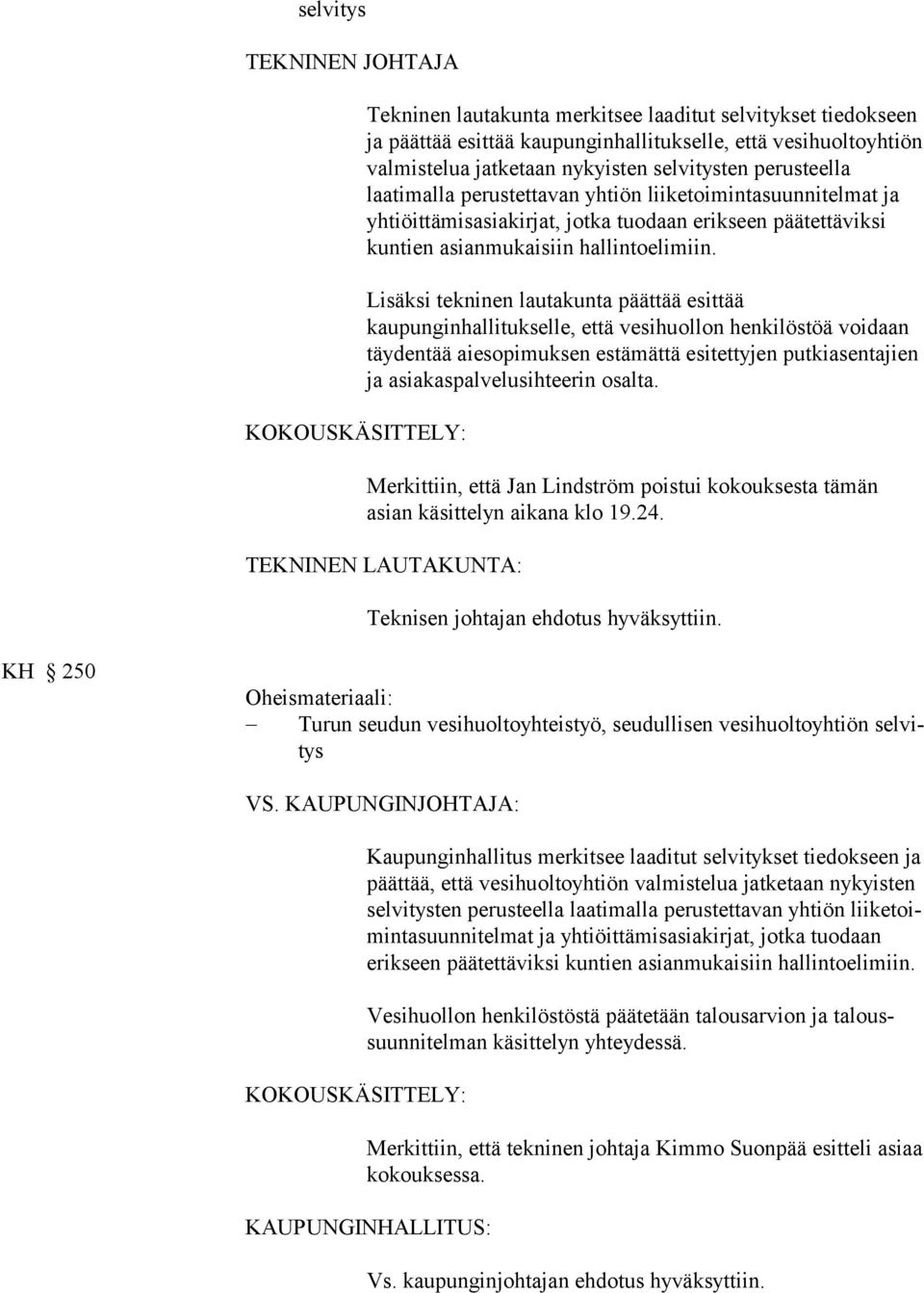 selvitys

TEKNINEN JOHTAJA

Tekninen lautakunta merkitsee laaditut selvitykset tiedokseen ja päättää esittää kaupunginhallitukselle, että vesihuoltoyhtiön valmistelua jatketaan nykyisten selvitysten perusteella laatimalla perustettavan yhtiön liiketoimintasuunnitelmat ja yhtiöittämisasiakirjat, jotka tuodaan erikseen päätettäviksi kuntien asianmukaisiin hallintoelimiin.

Lisäksi tekninen lautakunta päättää esittää kaupunginhallitukselle, että vesihuollon henkilöstöä voidaan täydentää aiesopimuksen estämättä esitettyjen putkiasentajien ja asiakaspalvelusihteerin osalta.

KOKOUSKÄSITTELY:

Merkittiin, että Jan Lindström poistui kokouksesta tämän asian käsittelyn aikana klo 19.24.

TEKNINEN LAUTAKUNTA:

Teknisen johtajan ehdotus hyväksyttiin.

KH § 250

Oheismateriaali:
– Turun seudun vesihuoltoyhteistyö, seudullisen vesihuoltoyhtiön selvitys

VS. KAUPUNGINJOHTAJA:

Kaupunginhallitus merkitsee laaditut selvitykset tiedokseen ja päättää, että vesihuoltoyhtiön valmistelua jatketaan nykyisten selvitysten perusteella laatimalla perustettavan yhtiön liiketoimintasuunnitelmat ja yhtiöittämisasiakirjat, jotka tuodaan erikseen päätettäviksi kuntien asianmukaisiin hallintoelimiin.

Vesihuollon henkilöstöstä päätetään talousarvion ja taloussuunnitelman käsittelyn yhteydessä.

KOKOUSKÄSITTELY:

Merkittiin, että tekninen johtaja Kimmo Suonpää esitteli asiaa kokouksessa.

KAUPUNGINHALLITUS:

Vs. kaupunginjohtajan ehdotus hyväksyttiin.